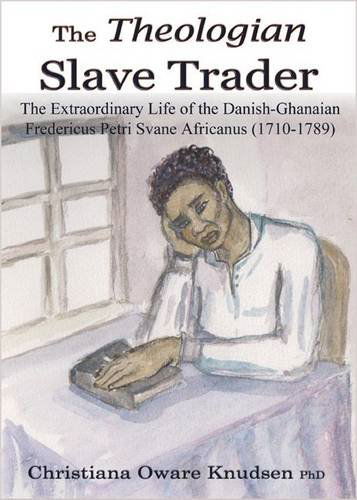 The Theologian
Slave Trader

The Extraordinary Life of the Danish-Ghanaian Fredericus Petri Svane Africanus (1710-1789)

Christiana Oware Knudsen PhD